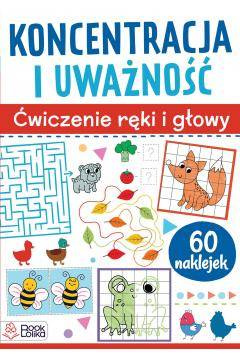 KONCENTRACJA I UWAŻNOŚĆ

Ćwiczenie ręki i głowy

?

?

60 naklejek

Book Lolika